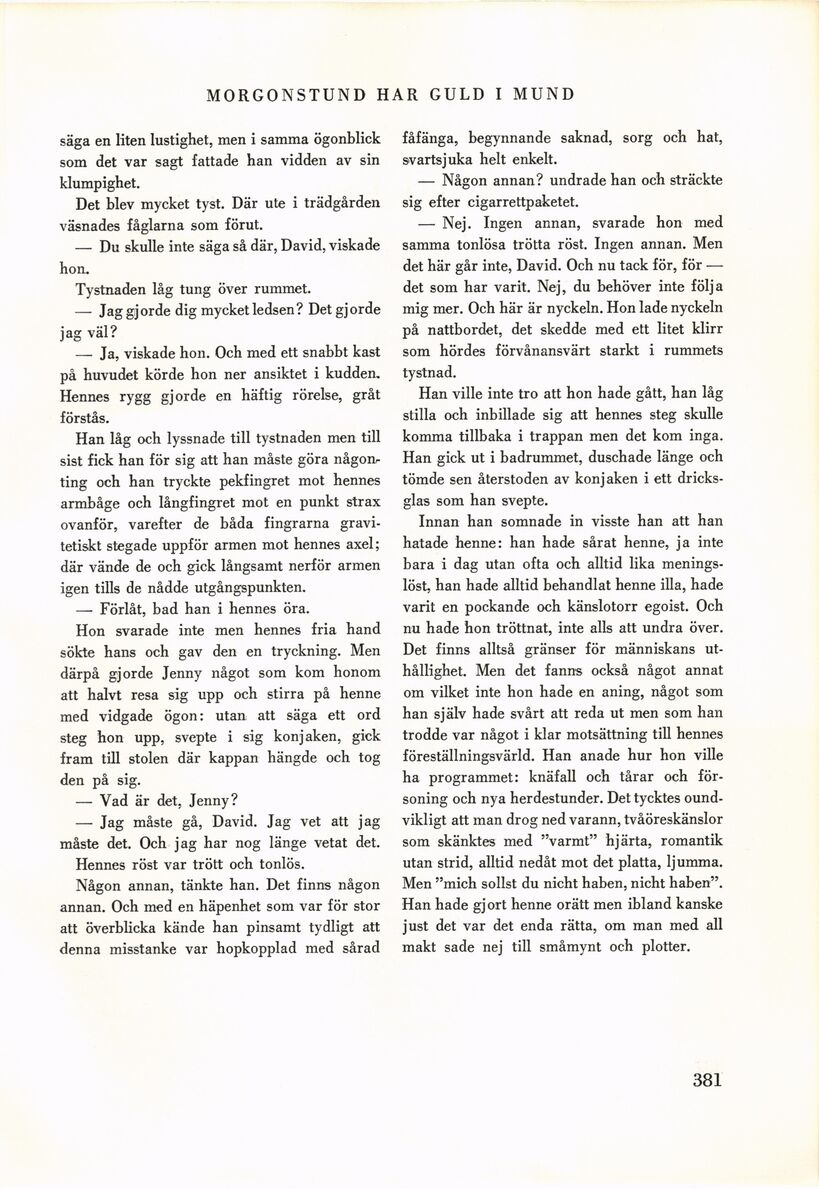 MORGONSTUND HAR GULD I MUND

säga en liten lustighet, men i samma ögonblick som det var sagt fattade han vidden av sin klumpighet.

Det blev mycket tyst. Där ute i trädgården väsnades fåglarna som förut.

— Du skulle inte säga så där, David, viskade hon.

Tystnaden låg tung över rummet.

— Jag gjorde dig mycket ledsen? Det gjorde jag väl?

— Ja, viskade hon. Och med ett snabbt kast på huvudet körde hon ner ansiktet i kudden. Hennes rygg gjorde en häftig rörelse, gråt förstås.

Han låg och lyssnade till tystnaden men till sist fick han för sig att han måste göra någonting och han tryckte pekfingret mot hennes armbåge och långfingret mot en punkt strax ovanför, varefter de båda fingrarna gravitetiskt stegade uppför armen mot hennes axel; där vände de och gick långsamt nerför armen igen tills de nådde utgångspunkten.

— Förlåt, bad han i hennes öra.

Hon svarade inte men hennes fria hand sökte hans och gav den en tryckning. Men därpå gjorde Jenny något som kom honom att halvt resa sig upp och stirra på henne med vidgade ögon: utan att säga ett ord steg hon upp, svepte i sig konjaken, gick fram till stolen där kappan hängde och tog den på sig.

— Vad är det, Jenny?

— Jag måste gå, David. Jag vet att jag måste det. Och jag har nog länge vetat det.

Hennes röst var trött och tonlös.

Någon annan, tänkte han. Det finns någon annan. Och med en häpenhet som var för stor att överblicka kände han pinsamt tydligt att denna misstanke var hopkopplad med sårad fåfänga, begynnande saknad, sorg och hat, svartsjuka helt enkelt.

— Någon annan? undrade han och sträckte sig efter cigarrettpaketet.

— Nej. Ingen annan, svarade hon med samma tonlösa trötta röst. Ingen annan. Men det här går inte, David. Och nu tack för, för — det som har varit. Nej, du behöver inte följa mig mer. Och här är nyckeln. Hon lade nyckeln på nattbordet, det skedde med ett litet klirr som hördes förvånansvärt starkt i rummets tystnad.

Han ville inte tro att hon hade gått, han låg stilla och inbillade sig att hennes steg skulle komma tillbaka i trappan men det kom inga. Han gick ut i badrummet, duschade länge och tömde sen återstoden av konjaken i ett dricksglas som han svepte.

Innan han somnade in visste han att han hatade henne: han hade sårat henne, ja inte bara i dag utan ofta och alltid lika meningslöst, han hade alltid behandlat henne illa, hade varit en pockande och känslotorr egoist. Och nu hade hon tröttnat, inte alls att undra över. Det finns alltså gränser för människans uthållighet. Men det fanns också något annat om vilket inte hon hade en aning, något som han själv hade svårt att reda ut men som han trodde var något i klar motsättning till hennes föreställningsvärld. Han anade hur hon ville ha programmet: knäfall och tårar och försoning och nya herdestunder. Det tycktes oundvikligt att man drog ned varann, tvåöreskänslor som skänktes med "varmt" hjärta, romantik utan strid, alltid nedåt mot det platta, ljumma. Men "mich sollst du nicht haben, nicht haben". Han hade gjort henne orätt men ibland kanske just det var det enda rätta, om man med all makt sade nej till småmynt och plotter.

381